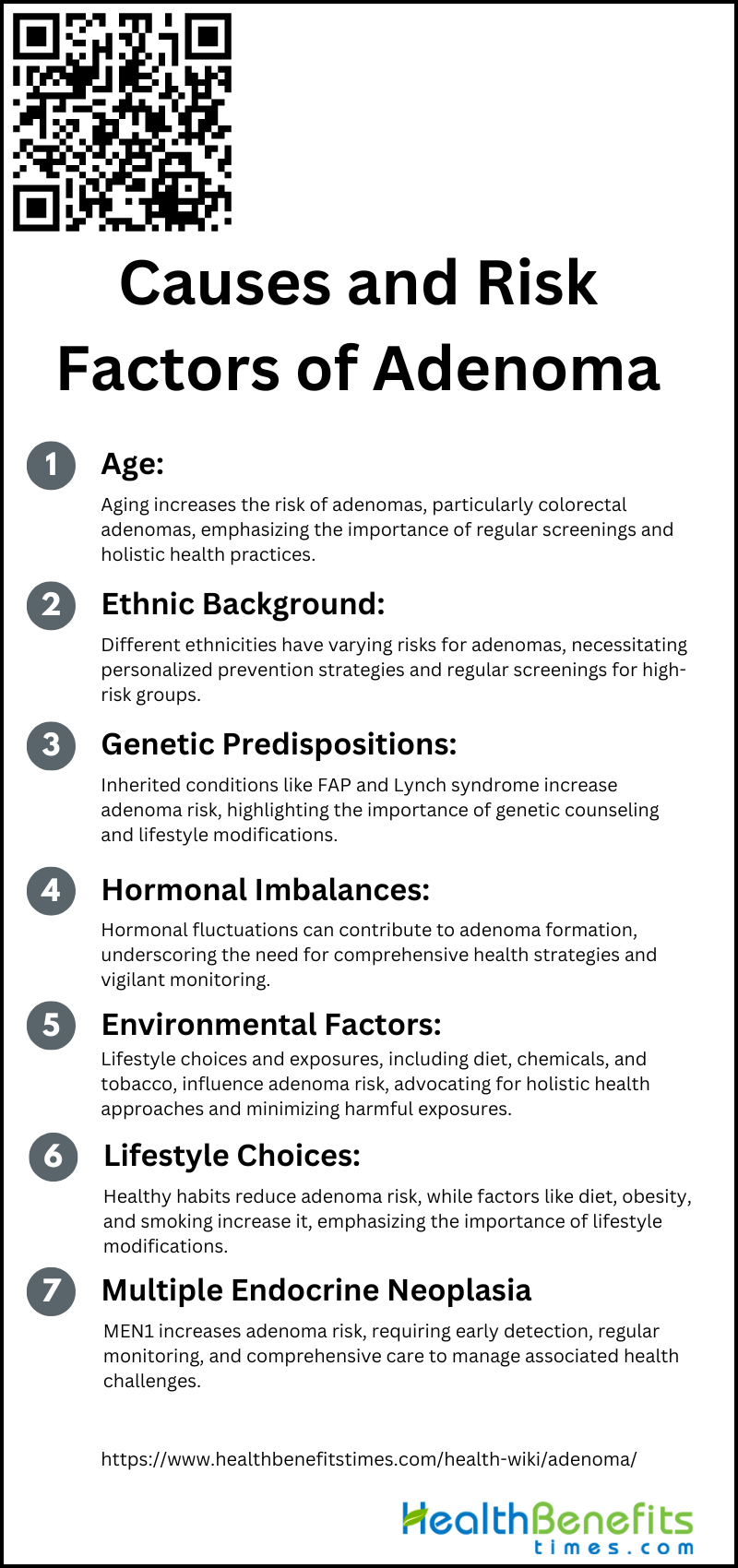 Causes and Risk Factors of Adenoma

1 Age:

Aging increases the risk of adenomas, particularly colorectal adenomas, emphasizing the importance of regular screenings and holistic health practices.

2 Ethnic Background:

Different ethnicities have varying risks for adenomas, necessitating personalized prevention strategies and regular screenings for high-risk groups.

3 Genetic Predispositions:

Inherited conditions like FAP and Lynch syndrome increase adenoma risk, highlighting the importance of genetic counseling and lifestyle modifications.

4 Hormonal Imbalances:

Hormonal fluctuations can contribute to adenoma formation, underscoring the need for comprehensive health strategies and vigilant monitoring.

5 Environmental Factors:

Lifestyle choices and exposures, including diet, chemicals, and tobacco, influence adenoma risk, advocating for holistic health approaches and minimizing harmful exposures.

6 Lifestyle Choices:

Healthy habits reduce adenoma risk, while factors like diet, obesity, and smoking increase it, emphasizing the importance of lifestyle modifications.

7 Multiple Endocrine Neoplasia

MEN1 increases adenoma risk, requiring early detection, regular monitoring, and comprehensive care to manage associated health challenges.

https://www.healthbenefitstimes.com/health-wiki/adenoma/

HealthBenefits times.com